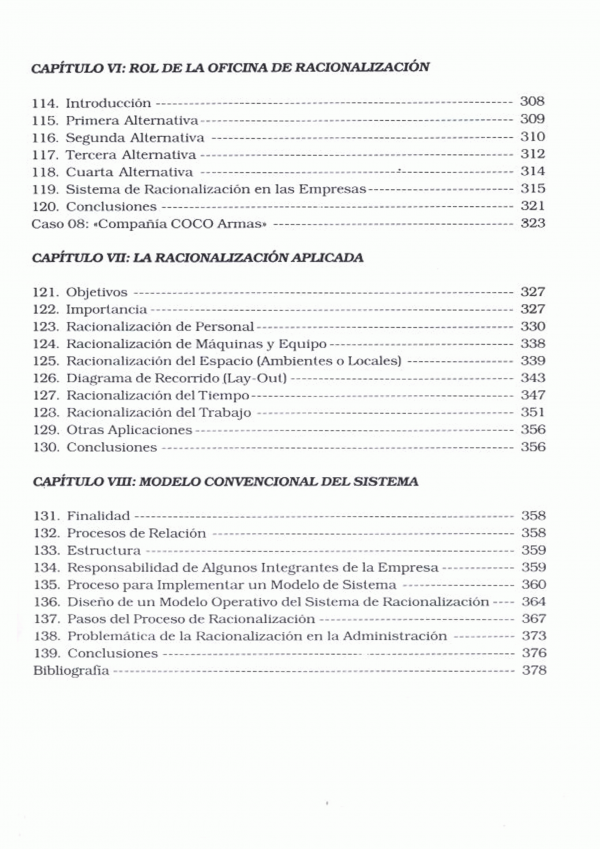 CAPÍTULO VI: ROL DE LA OFICINA DE RACIONALIZACIÓN

114. Introducción ---------- 308
115. Primera Alternativa ---------- 309
116. Segunda Alternativa ---------- 310
117. Tercera Alternativa ---------- 312
118. Cuarta Alternativa ---------- 314
119. Sistema de Racionalización en las Empresas ---------- 315
120. Conclusiones ---------- 321
Caso 08: «Compañía COCO Armas» ---------- 323

CAPÍTULO VII: LA RACIONALIZACIÓN APLICADA

121. Objetivos ---------- 327
122. Importancia ---------- 327
123. Racionalización de Personal ---------- 330
124. Racionalización de Máquinas y Equipo ---------- 338
125. Racionalización del Espacio (Ambientes o Locales) ---------- 339
126. Diagrama de Recorrido (Lay-Out) ---------- 343
127. Racionalización del Tiempo ---------- 347
128. Racionalización del Trabajo ---------- 351
129. Otras Aplicaciones ---------- 356
130. Conclusiones ---------- 356

CAPÍTULO VIII: MODELO CONVENCIONAL DEL SISTEMA

131. Finalidad ---------- 358
132. Procesos de Relación ---------- 358
133. Estructura ---------- 359
134. Responsabilidad de Algunos Integrantes de la Empresa ---------- 359
135. Proceso para Implementar un Modelo de Sistema ---------- 360
136. Diseño de un Modelo Operativo del Sistema de Racionalización ---------- 364
137. Pasos del Proceso de Racionalización ---------- 367
138. Problemática de la Racionalización en la Administración ---------- 373
139. Conclusiones ---------- 376
Bibliografía ---------- 378